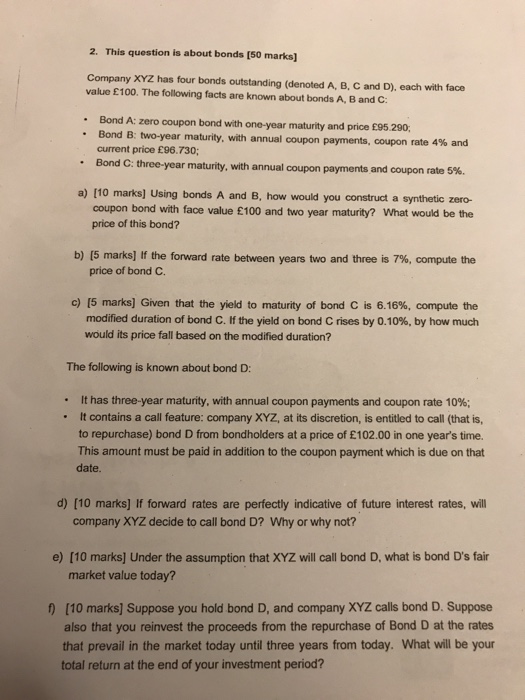 2. This question is about bonds [50 marks]

Company XYZ has four bonds outstanding (denoted A, B, C and D), each with face value £100. The following facts are known about bonds A, B and C:

• Bond A: zero coupon bond with one-year maturity and price £95.290;
• Bond B: two-year maturity, with annual coupon payments, coupon rate 4% and current price £96.730;
• Bond C: three-year maturity, with annual coupon payments and coupon rate 5%.

a) [10 marks] Using bonds A and B, how would you construct a synthetic zero-coupon bond with face value £100 and two year maturity? What would be the price of this bond?

b) [5 marks] If the forward rate between years two and three is 7%, compute the price of bond C.

c) [5 marks] Given that the yield to maturity of bond C is 6.16%, compute the modified duration of bond C. If the yield on bond C rises by 0.10%, by how much would its price fall based on the modified duration?

The following is known about bond D:

• It has three-year maturity, with annual coupon payments and coupon rate 10%;
• It contains a call feature: company XYZ, at its discretion, is entitled to call (that is, to repurchase) bond D from bondholders at a price of £102.00 in one year's time. This amount must be paid in addition to the coupon payment which is due on that date.

d) [10 marks] If forward rates are perfectly indicative of future interest rates, will company XYZ decide to call bond D? Why or why not?

e) [10 marks] Under the assumption that XYZ will call bond D, what is bond D's fair market value today?

f) [10 marks] Suppose you hold bond D, and company XYZ calls bond D. Suppose also that you reinvest the proceeds from the repurchase of Bond D at the rates that prevail in the market today until three years from today. What will be your total return at the end of your investment period?